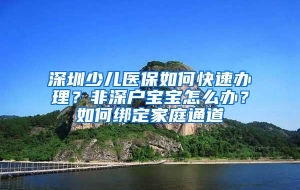 深圳少儿医保如何快速办理？非深户宝宝怎么办？如何绑定家庭通道